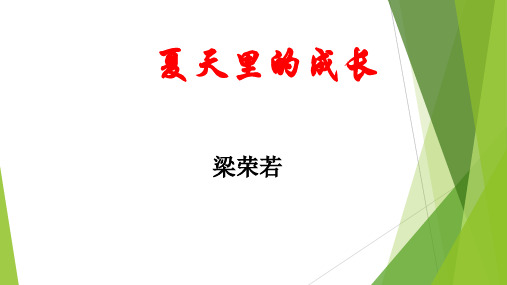 夏天里的成长

梁荣若